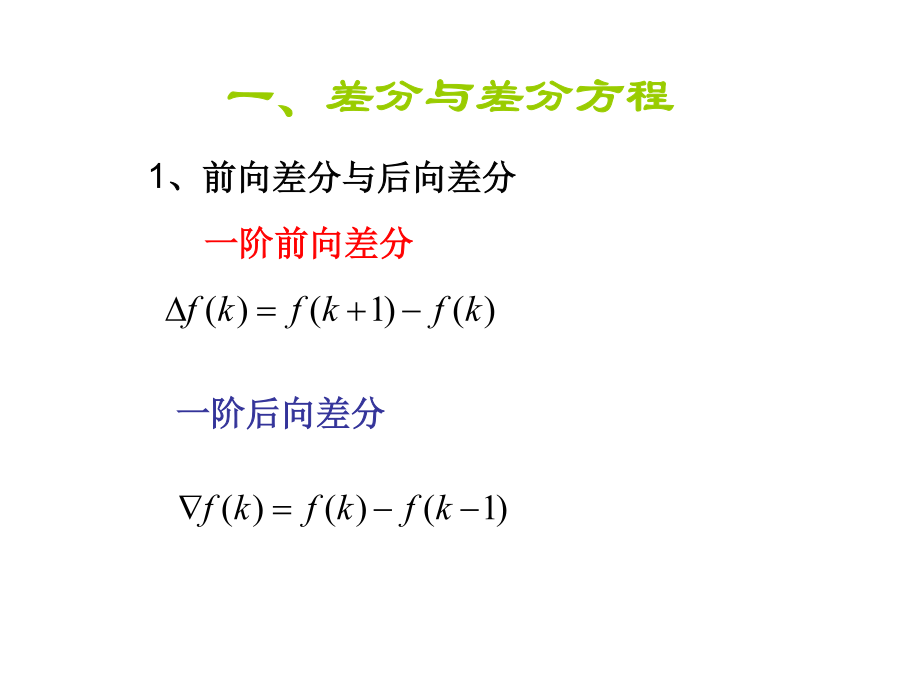 一、差分与差分方程

1、前向差分与后向差分

一阶前向差分

$\Delta f(k) = f(k+1) - f(k)$

一阶后向差分

$\nabla f(k) = f(k) - f(k-1)$